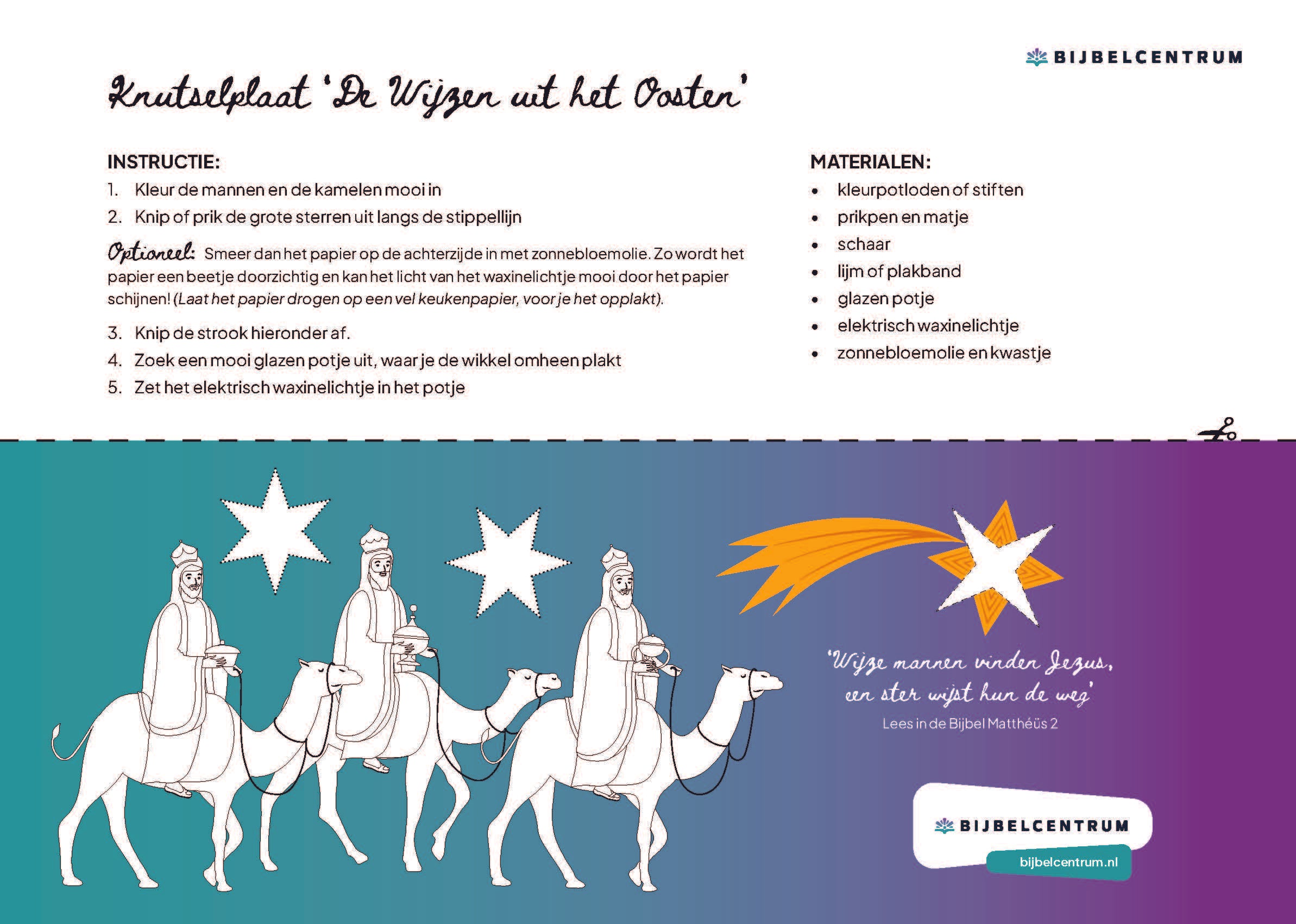 BIJBELCENTRUM

Knutselplaat 'De Wijzen uit het Oosten'

INSTRUCTIE:
1. Kleur de mannen en de kamelen mooi in
2. Knip of prik de grote sterren uit langs de stippellijn

Optioneel: Smeer dan het papier op de achterzijde in met zonnebloemolie. Zo wordt het papier een beetje doorzichtig en kan het licht van het waxinelichtje mooi door het papier schijnen! (Laat het papier drogen op een vel keukenpapier, voor je het opplakt).

3. Knip de strook hieronder af.
4. Zoek een mooi glazen potje uit, waar je de wikkel omheen plakt
5. Zet het elektrisch waxinelichtje in het potje

MATERIALEN:
• kleurpotloden of stiften
• prikpen en matje
• schaar
• lijm of plakband
• glazen potje
• elektrisch waxinelichtje
• zonnebloemolie en kwastje

'Wijze mannen vinden Jezus, een ster wijst hun de weg'
Lees in de Bijbel Matthéüs 2

BIJBELCENTRUM
bijbelcentrum.nl